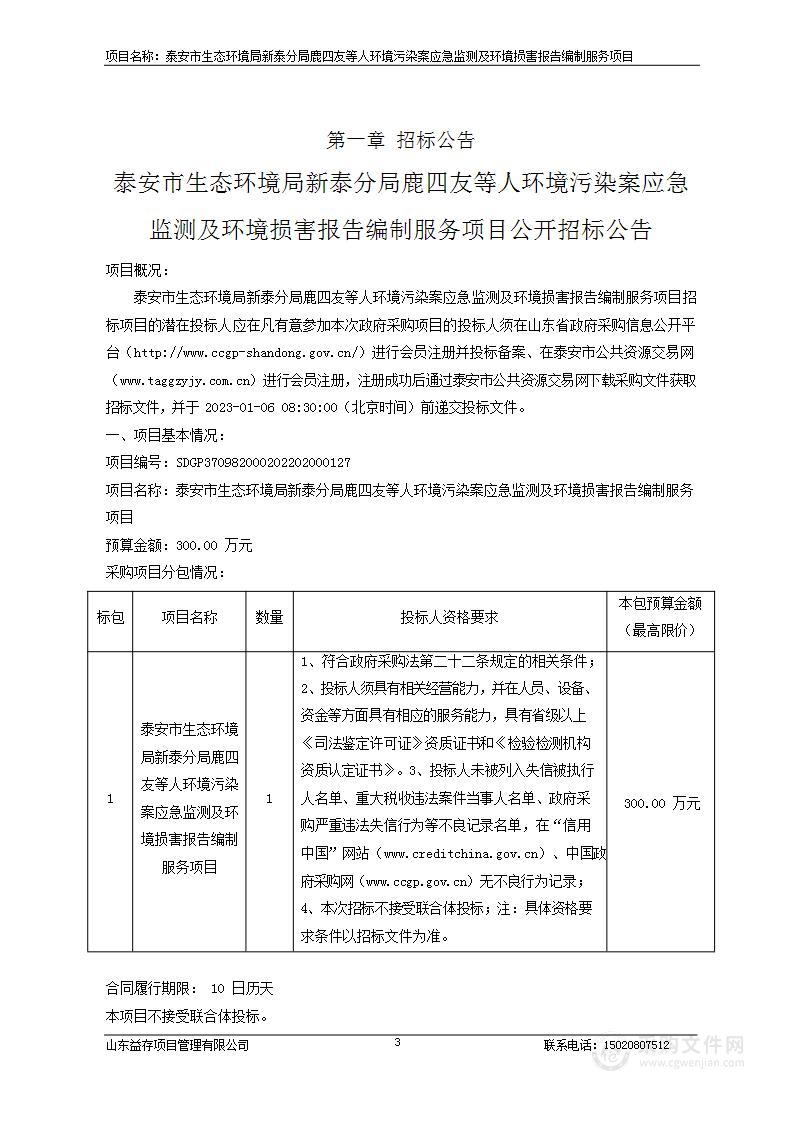 项目名称：泰安市生态环境局新泰分局鹿四友等人环境污染案应急监测及环境损害报告编制服务项目

第一章 招标公告

泰安市生态环境局新泰分局鹿四友等人环境污染案应急监测及环境损害报告编制服务项目公开招标公告

项目概况：

泰安市生态环境局新泰分局鹿四友等人环境污染案应急监测及环境损害报告编制服务项目招标项目的潜在投标人应在凡有意参加本次政府采购项目的投标人须在山东省政府采购信息公开平台（http://www.ccgp-shandong.gov.cn/）进行会员注册并投标备案、在泰安市公共资源交易网（www.taggzyjy.com.cn）进行会员注册，注册成功后通过泰安市公共资源交易网下载采购文件获取招标文件，并于 2023-01-06 08:30:00（北京时间）前递交投标文件。

一、项目基本情况：

项目编号：SDGP370982000202202000127

项目名称：泰安市生态环境局新泰分局鹿四友等人环境污染案应急监测及环境损害报告编制服务项目

预算金额：300.00 万元

采购项目分包情况：

| 标包 | 项目名称 | 数量 | 投标人资格要求 | 本包预算金额（最高限价） |
|---|---|---|---|---|
| 1 | 泰安市生态环境局新泰分局鹿四友等人环境污染案应急监测及环境损害报告编制服务项目 | 1 | 1、符合政府采购法第二十二条规定的相关条件；2、投标人须具有相关经营能力，并在人员、设备、资金等方面具有相应的服务能力，具有省级以上《司法鉴定许可证》资质证书和《检验检测机构资质认定证书》。3、投标人未被列入失信被执行人名单、重大税收违法案件当事人名单、政府采购严重违法失信行为等不良记录名单，在“信用中国”网站（www.creditchina.gov.cn）、中国政府采购网（www.ccgp.gov.cn）无不良行为记录；4、本次招标不接受联合体投标；注：具体资格要求条件以招标文件为准。 | 300.00 万元 |

合同履行期限： 10 日历天

本项目不接受联合体投标。

山东益存项目管理有限公司 3 联系电话：15020807512